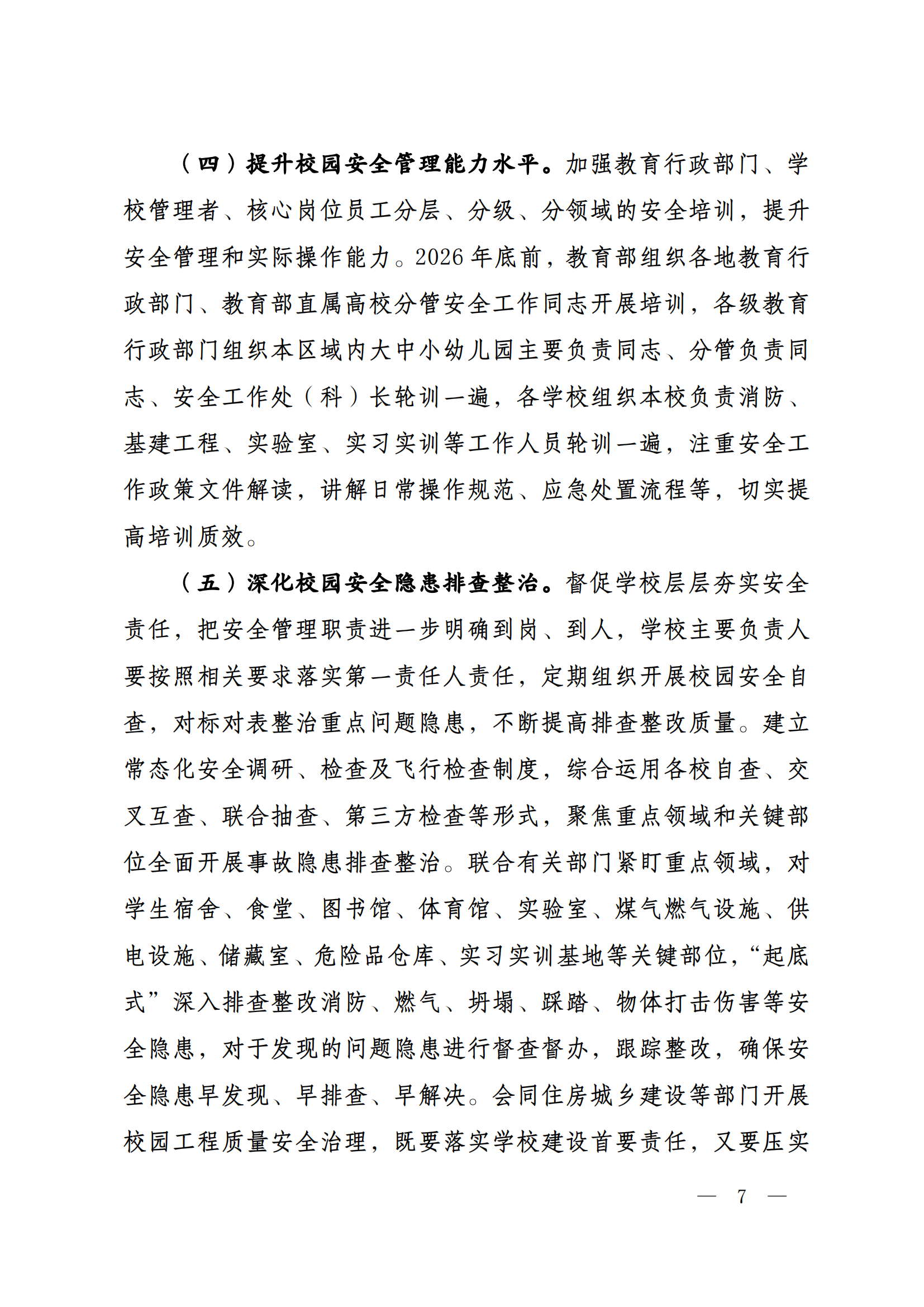 （四）提升校园安全管理能力水平。加强教育行政部门、学校管理者、核心岗位员工分层、分级、分领域的安全培训，提升安全管理和实际操作能力。2026年底前，教育部组织各地教育行政部门、教育部直属高校分管安全工作同志开展培训，各级教育行政部门组织本区域内大中小幼儿园主要负责同志、分管负责同志、安全工作处（科）长轮训一遍，各学校组织本校负责消防、基建工程、实验室、实习实训等工作人员轮训一遍，注重安全工作政策文件解读，讲解日常操作规范、应急处置流程等，切实提高培训质效。

（五）深化校园安全隐患排查整治。督促学校层层夯实安全责任，把安全管理职责进一步明确到岗、到人，学校主要负责人要按照相关要求落实第一责任人责任，定期组织开展校园安全自查，对标对表整治重点问题隐患，不断提高排查整改质量。建立常态化安全调研、检查及飞行检查制度，综合运用各校自查、交叉互查、联合抽查、第三方检查等形式，聚焦重点领域和关键部位全面开展事故隐患排查整治。联合有关部门紧盯重点领域，对学生宿舍、食堂、图书馆、体育馆、实验室、煤气燃气设施、供电设施、储藏室、危险品仓库、实习实训基地等关键部位，“起底式”深入排查整改消防、燃气、坍塌、踩踏、物体打击伤害等安全隐患，对于发现的问题隐患进行督查督办，跟踪整改，确保安全隐患早发现、早排查、早解决。会同住房城乡建设等部门开展校园工程质量安全治理，既要落实学校建设首要责任，又要压实

— 7 —